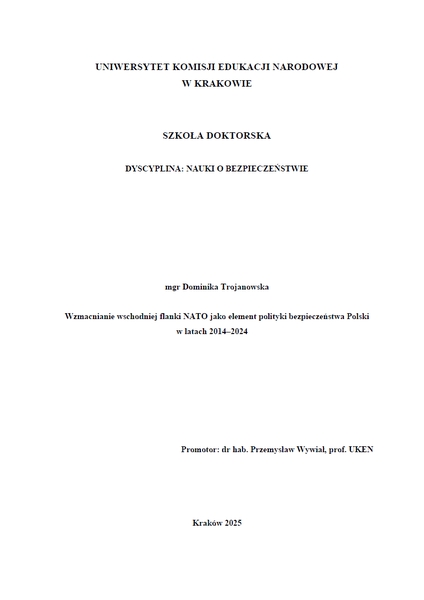 UNIWERSYTET KOMISJI EDUKACJI NARODOWEJ
W KRAKOWIE

SZKOŁA DOKTORSKA

DYSCYPLINA: NAUKI O BEZPIECZEŃSTWIE

mgr Dominika Trojanowska

Wzmacnianie wschodniej flanki NATO jako element polityki bezpieczeństwa Polski w latach 2014–2024

Promotor: dr hab. Przemysław Wywiał, prof. UKEN

Kraków 2025